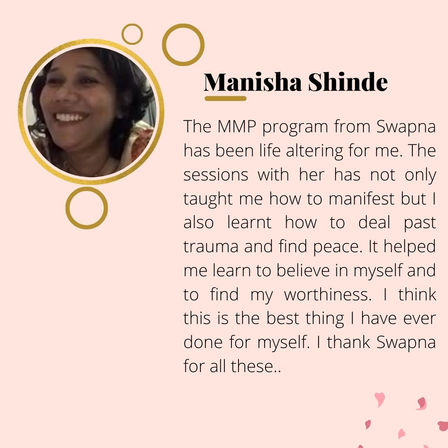 Manisha Shinde

The MMP program from Swapna has been life altering for me. The sessions with her has not only taught me how to manifest but I also learnt how to deal past trauma and find peace. It helped me learn to believe in myself and to find my worthiness. I think this is the best thing I have ever done for myself. I thank Swapna for all these..